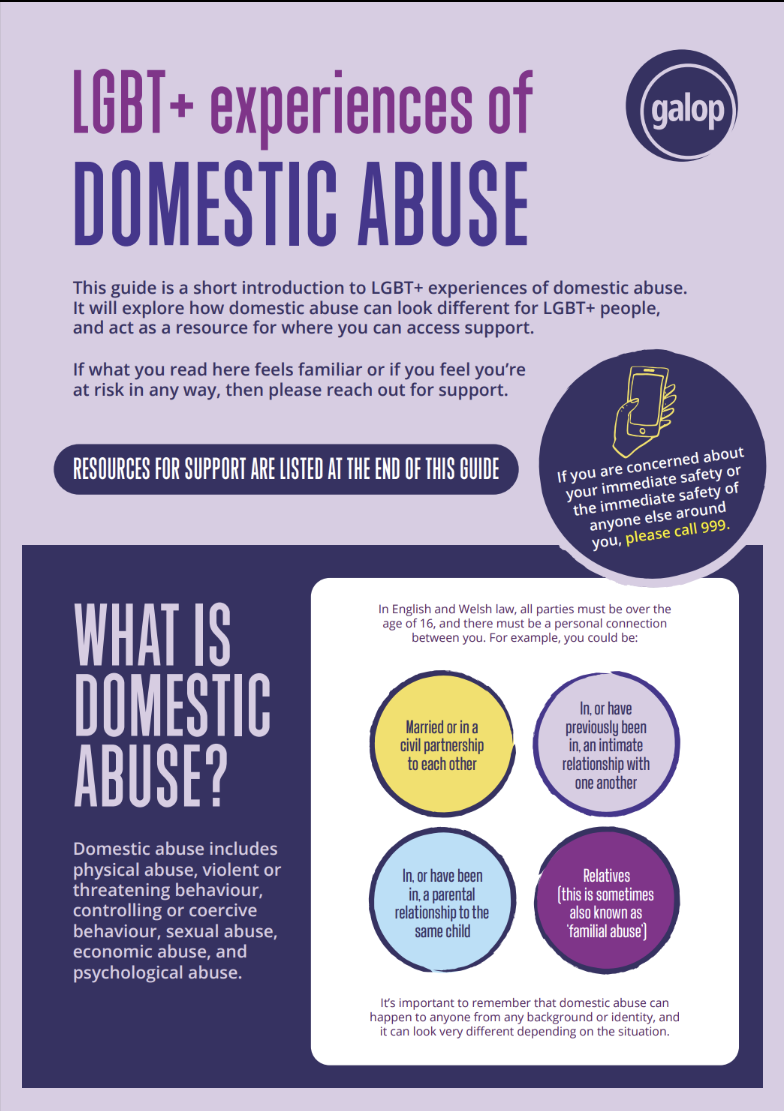 LGBT+ experiences of
DOMESTIC ABUSE

galop

This guide is a short introduction to LGBT+ experiences of domestic abuse. It will explore how domestic abuse can look different for LGBT+ people, and act as a resource for where you can access support.

If what you read here feels familiar or if you feel you're at risk in any way, then please reach out for support.

RESOURCES FOR SUPPORT ARE LISTED AT THE END OF THIS GUIDE

If you are concerned about your immediate safety or the immediate safety of anyone else around you, please call 999.

WHAT IS DOMESTIC ABUSE?

Domestic abuse includes physical abuse, violent or threatening behaviour, controlling or coercive behaviour, sexual abuse, economic abuse, and psychological abuse.

In English and Welsh law, all parties must be over the age of 16, and there must be a personal connection between you. For example, you could be:

Married or in a civil partnership to each other

In, or have previously been in, an intimate relationship with one another

In, or have been in, a parental relationship to the same child

Relatives (this is sometimes also known as 'familial abuse')

It's important to remember that domestic abuse can happen to anyone from any background or identity, and it can look very different depending on the situation.